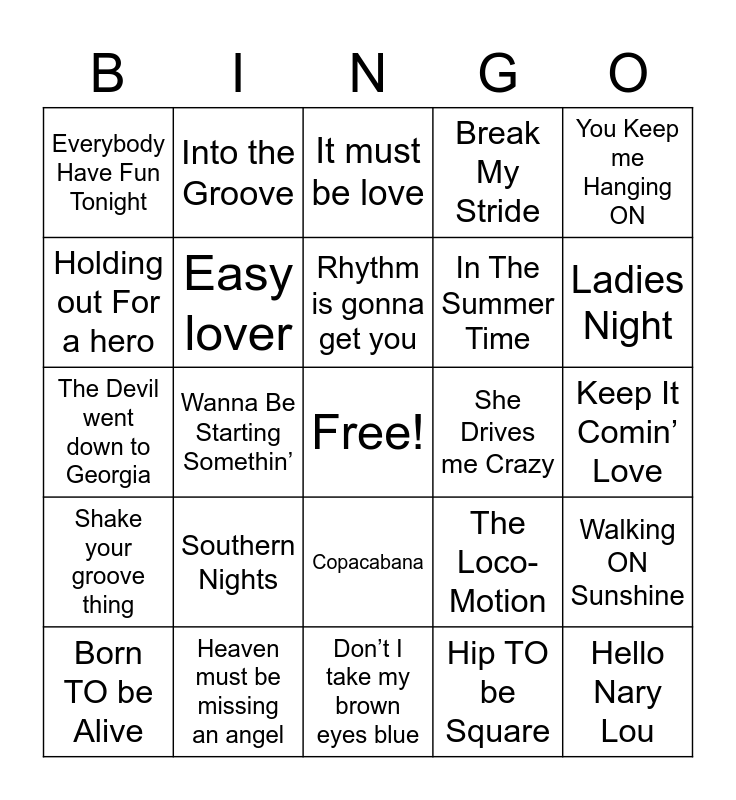 | B | I | N | G | O |
|---|---|---|---|---|
| Everybody Have Fun Tonight | Into the Groove | It must be love | Break My Stride | You Keep me Hanging ON |
| Holding out For a hero | Easy lover | Rhythm is gonna get you | In The Summer Time | Ladies Night |
| The Devil went down to Georgia | Wanna Be Starting Somethin' | Free! | She Drives me Crazy | Keep It Comin' Love |
| Shake your groove thing | Southern Nights | Copacabana | The Loco-Motion | Walking ON Sunshine |
| Born TO be Alive | Heaven must be missing an angel | Don't I take my brown eyes blue | Hip TO be Square | Hello Nary Lou |